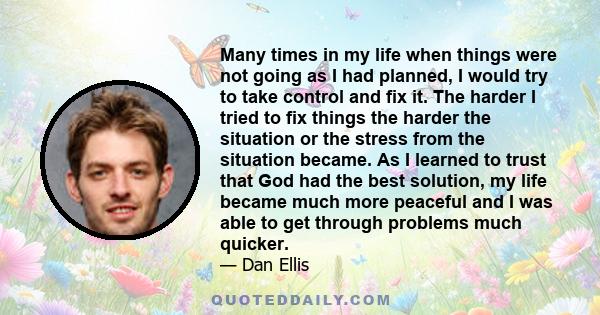 Many times in my life when things were not going as I had planned, I would try to take control and fix it. The harder I tried to fix things the harder the situation or the stress from the situation became. As I learned to trust that God had the best solution, my life became much more peaceful and I was able to get through problems much quicker.

— Dan Ellis

QUOTEDDAILY.COM